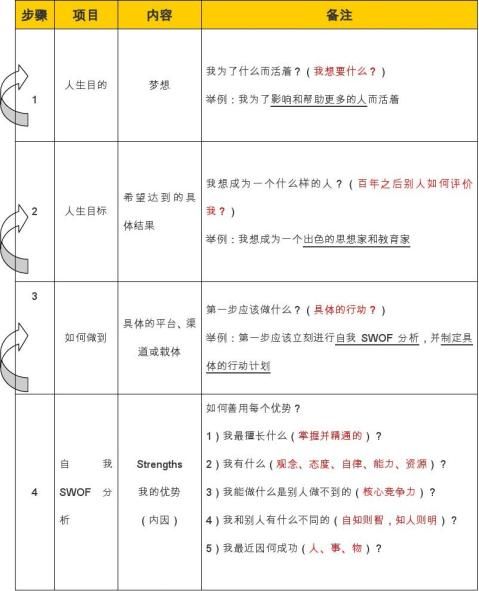 | 步骤 | 项目 | 内容 | 备注 |
|---|---|---|---|
| 1 | 人生目的 | 梦想 | 我为了什么而活着？（我想要什么？）<br>举例：我为了影响和帮助更多的人而活着 |
| 2 | 人生目标 | 希望达到的具体结果 | 我想成为一个什么样的人？（百年之后别人如何评价我？）<br>举例：我想成为一个出色的思想家和教育家 |
| 3 | 如何做到 | 具体的平台、渠道或载体 | 第一步应该做什么？（具体的行动？）<br>举例：第一步应该立刻进行自我 SWOF 分析，并制定具体的行动计划 |
| 4 | 自我 SWOF 分析 | Strengths 我的优势（内因） | 如何善用每个优势？<br>1）我最擅长什么（掌握并精通的）？<br>2）我有什么（观念、态度、自律、能力、资源）？<br>3）我能做什么是别人做不到的（核心竞争力）？<br>4）我和别人有什么不同的（自知则智，知人则明）？<br>5）我最近因何成功（人、事、物）？ |